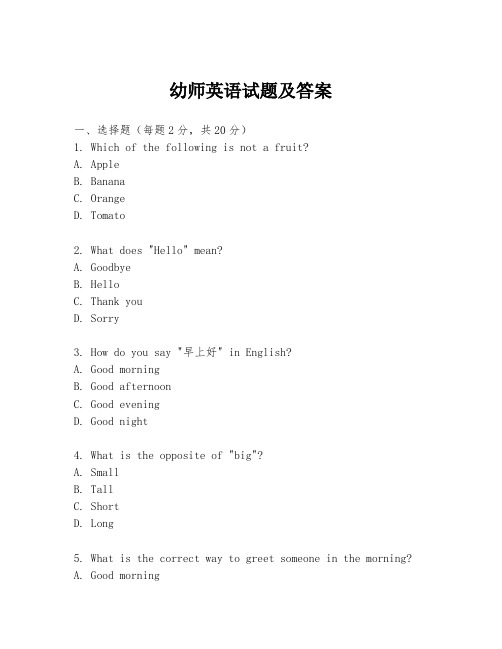 幼师英语试题及答案

一、选择题（每题2分，共20分）

1. Which of the following is not a fruit?
A. Apple
B. Banana
C. Orange
D. Tomato

2. What does "Hello" mean?
A. Goodbye
B. Hello
C. Thank you
D. Sorry

3. How do you say "早上好" in English?
A. Good morning
B. Good afternoon
C. Good evening
D. Good night

4. What is the opposite of "big"?
A. Small
B. Tall
C. Short
D. Long

5. What is the correct way to greet someone in the morning?
A. Good morning